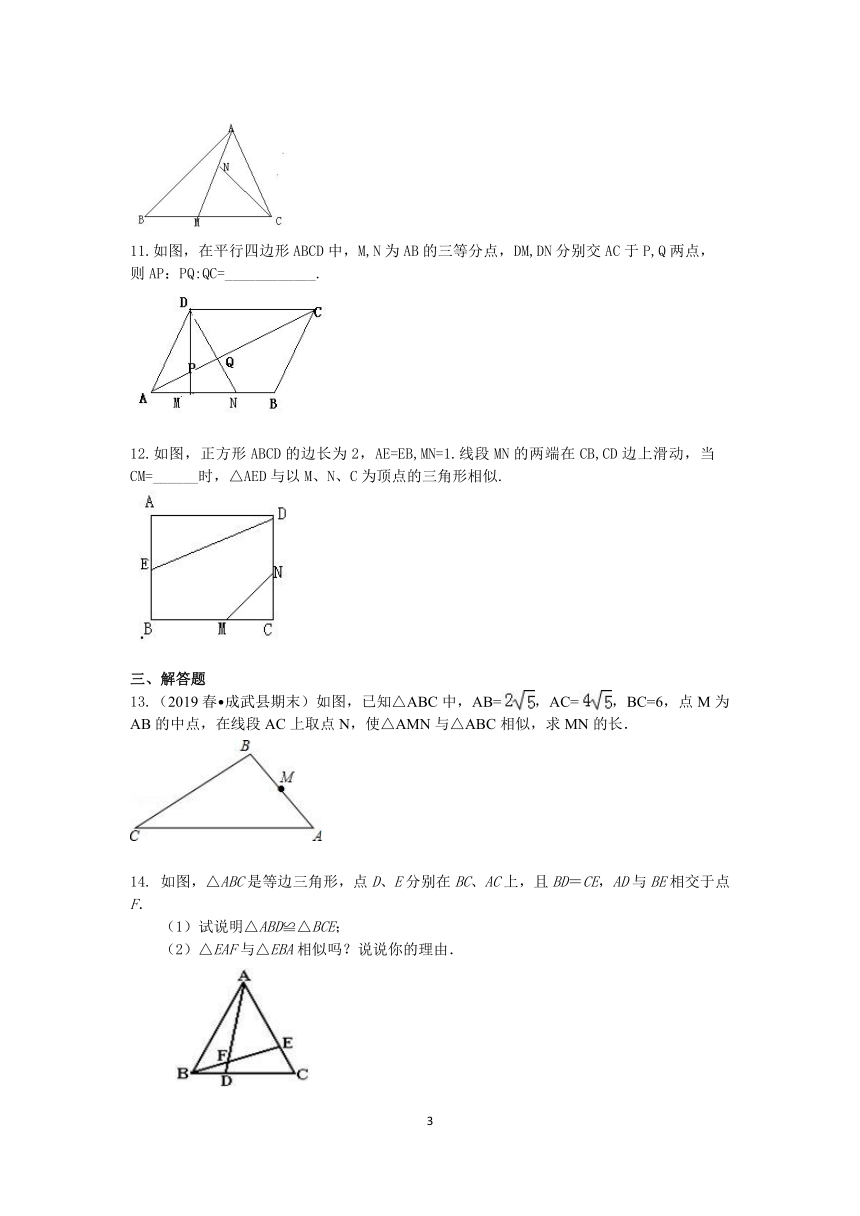 A
N
B M C

11.如图，在平行四边形 ABCD 中，M,N 为 AB 的三等分点，DM,DN 分别交 AC 于 P,Q 两点，则 AP：PQ:QC=____________.

D C
Q
P
A M N B

12.如图，正方形 ABCD 的边长为 2，AE=EB,MN=1.线段 MN 的两端在 CB,CD 边上滑动，当 CM=______时，△AED 与以 M、N、C 为顶点的三角形相似.

A D
E
N
B M C

三、解答题

13.（2019 春•成武县期末）如图，已知△ABC 中，AB=$2\sqrt{5}$，AC=$4\sqrt{5}$，BC=6，点 M 为 AB 的中点，在线段 AC 上取点 N，使△AMN 与△ABC 相似，求 MN 的长.

B
M
C A

14. 如图，△ABC 是等边三角形，点 D、E 分别在 BC、AC 上，且 BD=CE，AD 与 BE 相交于点 F.

（1）试说明△ABD≌△BCE;

（2）△EAF 与△EBA 相似吗？说说你的理由.

A
E
F
B D C

3